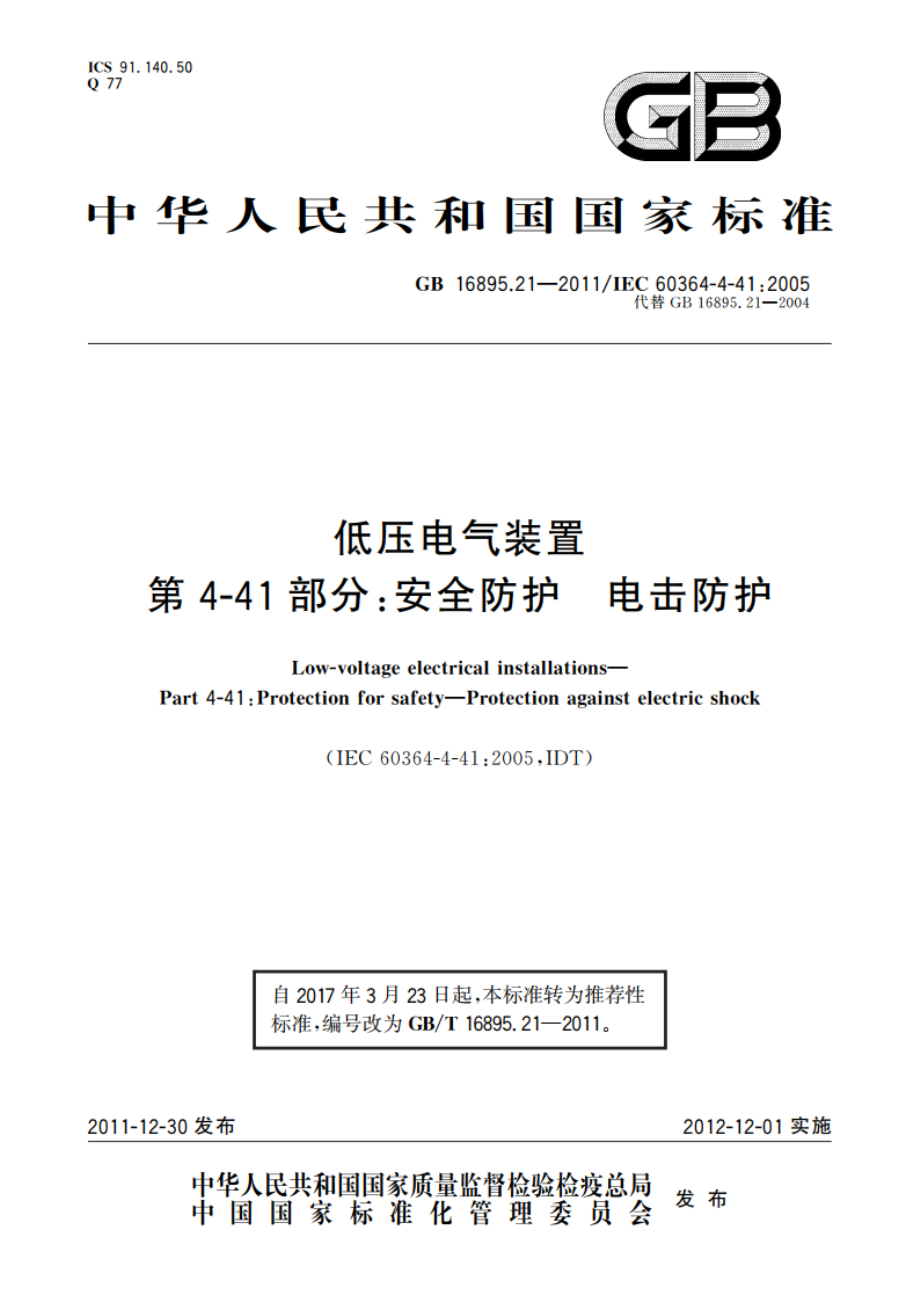 ICS 91.140.50
Q 77

GB

中华人民共和国国家标准

GB 16895.21—2011/IEC 60364-4-41:2005
代替 GB 16895.21—2004

低压电气装置
第 4-41 部分:安全防护　电击防护

Low-voltage electrical installations—
Part 4-41:Protection for safety—Protection against electric shock

(IEC 60364-4-41:2005,IDT)

自 2017 年 3 月 23 日起,本标准转为推荐性标准,编号改为 GB/T 16895.21—2011。

2011-12-30 发布

2012-12-01 实施

中华人民共和国国家质量监督检验检疫总局
中国国家标准化管理委员会
发布